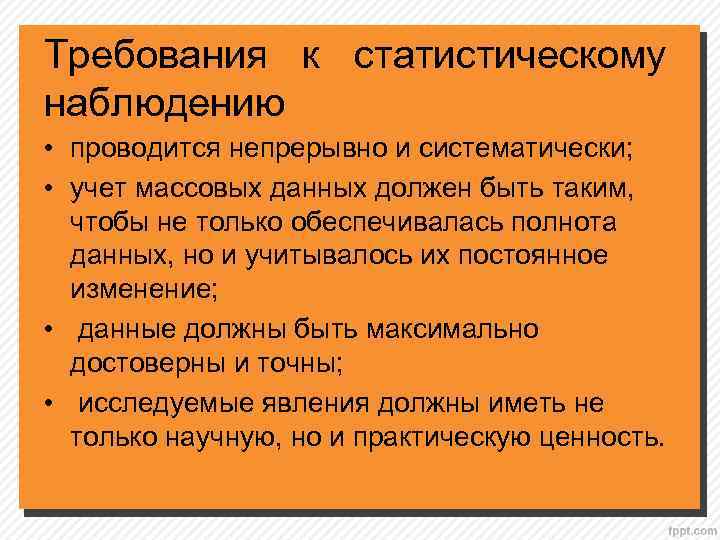 Требования к статистическому наблюдению

• проводится непрерывно и систематически;

• учет массовых данных должен быть таким, чтобы не только обеспечивалась полнота данных, но и учитывалось их постоянное изменение;

• данные должны быть максимально достоверны и точны;

• исследуемые явления должны иметь не только научную, но и практическую ценность.

fppt.com